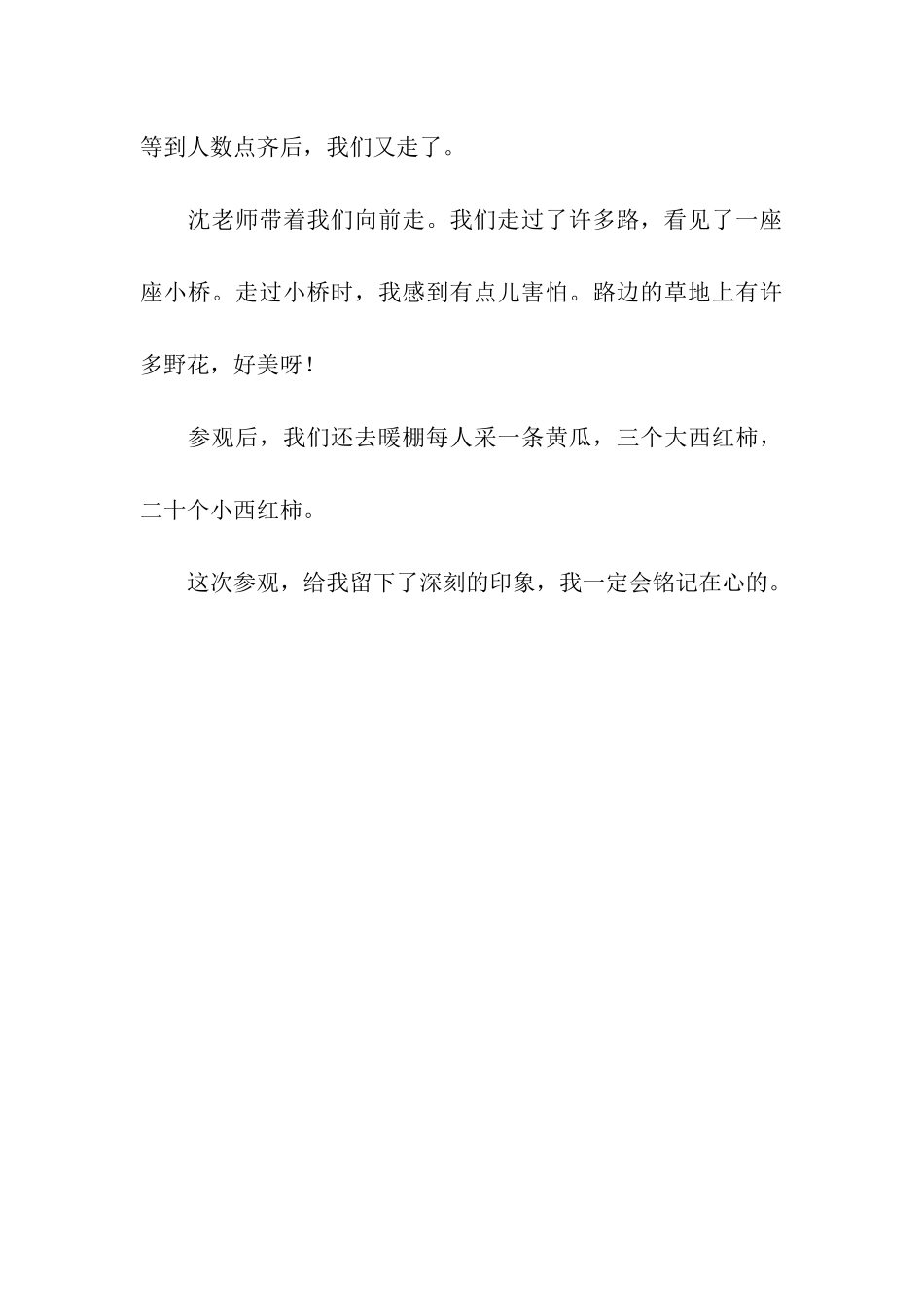 等到人数点齐后，我们又走了。

沈老师带着我们向前走。我们走过了许多路，看见了一座座小桥。走过小桥时，我感到有点儿害怕。路边的草地上有许多野花，好美呀！

参观后，我们还去暖棚每人采一条黄瓜，三个大西红柿，二十个小西红柿。

这次参观，给我留下了深刻的印象，我一定会铭记在心的。